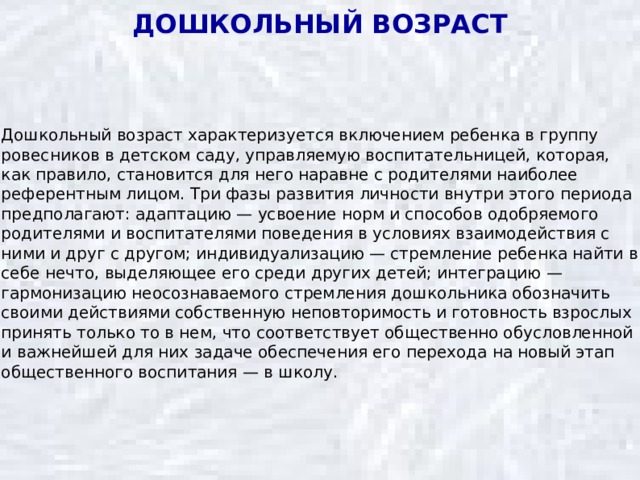 ДОШКОЛЬНЫЙ ВОЗРАСТ

Дошкольный возраст характеризуется включением ребенка в группу ровесников в детском саду, управляемую воспитательницей, которая, как правило, становится для него наравне с родителями наиболее референтным лицом. Три фазы развития личности внутри этого периода предполагают: адаптацию — усвоение норм и способов одобряемого родителями и воспитателями поведения в условиях взаимодействия с ними и друг с другом; индивидуализацию — стремление ребенка найти в себе нечто, выделяющее его среди других детей; интеграцию — гармонизацию неосознаваемого стремления дошкольника обозначить своими действиями собственную неповторимость и готовность взрослых принять только то в нем, что соответствует общественно обусловленной и важнейшей для них задаче обеспечения его перехода на новый этап общественного воспитания — в школу.